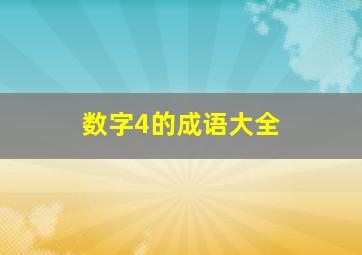 数字4的成语大全